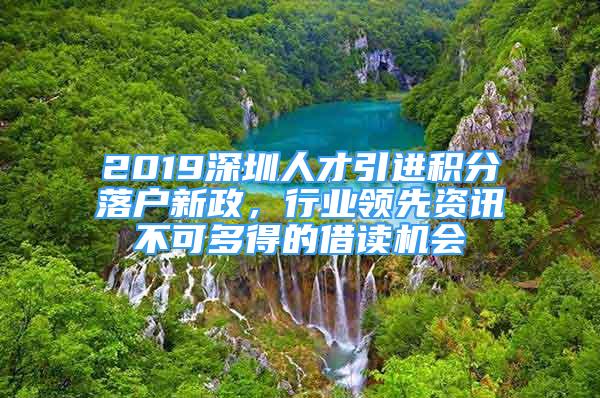 2019深圳人才引进积分落户新政，行业领先资讯不可多得的借读机会